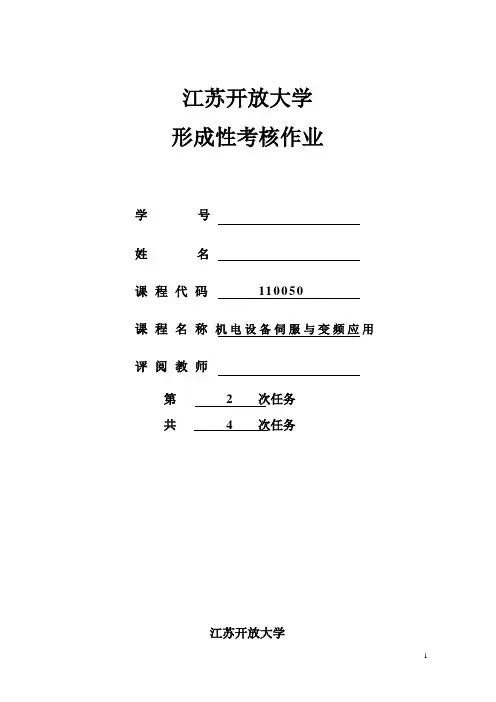 江苏开放大学

形成性考核作业

学　　号

姓　　名

课程代码　110050

课程名称　机电设备伺服与变频应用

评阅教师

第　2　次任务

共　4　次任务

江苏开放大学

1